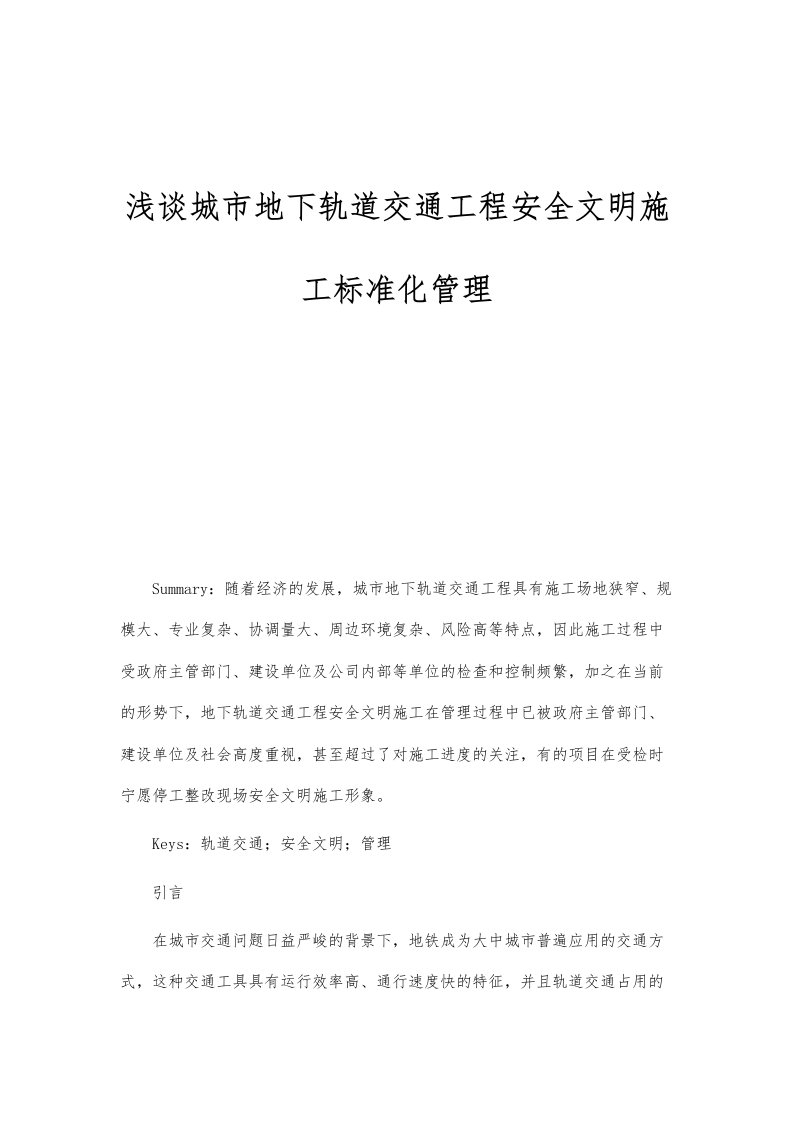 浅谈城市地下轨道交通工程安全文明施工标准化管理

Summary：随着经济的发展，城市地下轨道交通工程具有施工场地狭窄、规模大、专业复杂、协调量大、周边环境复杂、风险高等特点，因此施工过程中受政府主管部门、建设单位及公司内部等单位的检查和控制频繁，加之在当前的形势下，地下轨道交通工程安全文明施工在管理过程中已被政府主管部门、建设单位及社会高度重视，甚至超过了对施工进度的关注，有的项目在受检时宁愿停工整改现场安全文明施工形象。

Keys：轨道交通；安全文明；管理

引言

在城市交通问题日益严峻的背景下，地铁成为大中城市普遍应用的交通方式，这种交通工具具有运行效率高、通行速度快的特征，并且轨道交通占用的